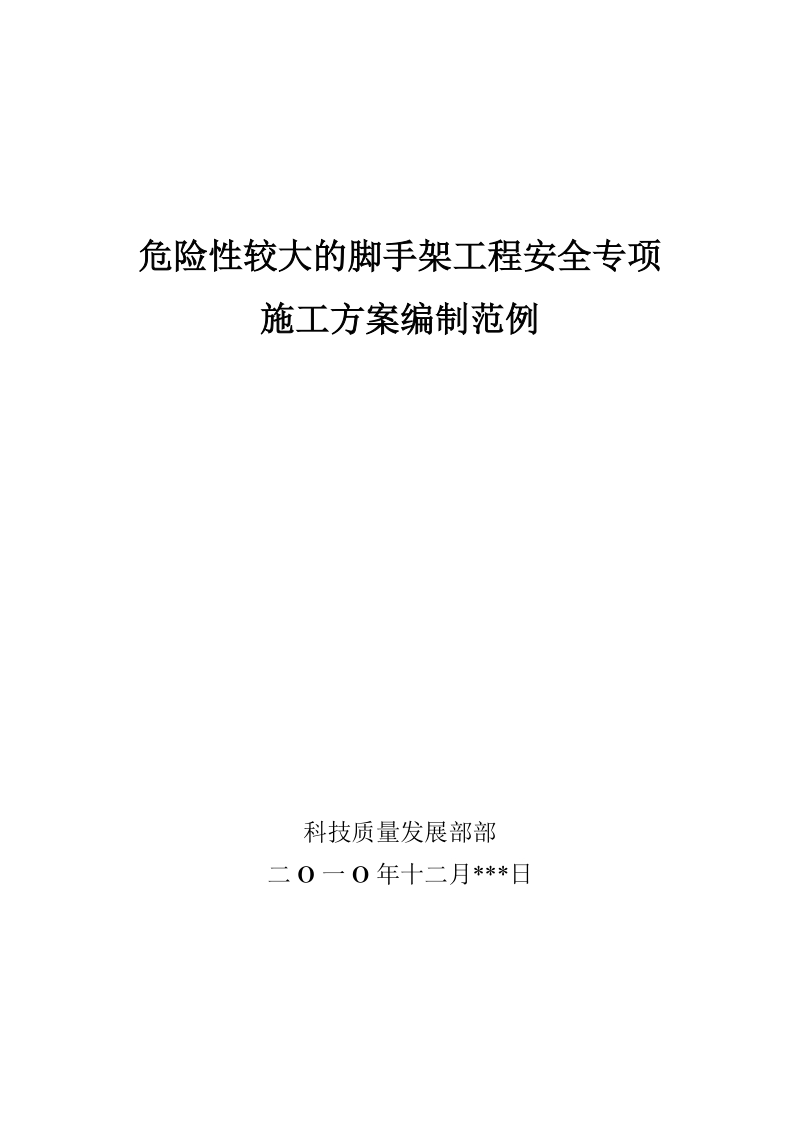 危险性较大的脚手架工程安全专项

施工方案编制范例

科技质量发展部部

二Ｏ一Ｏ年十二月***日